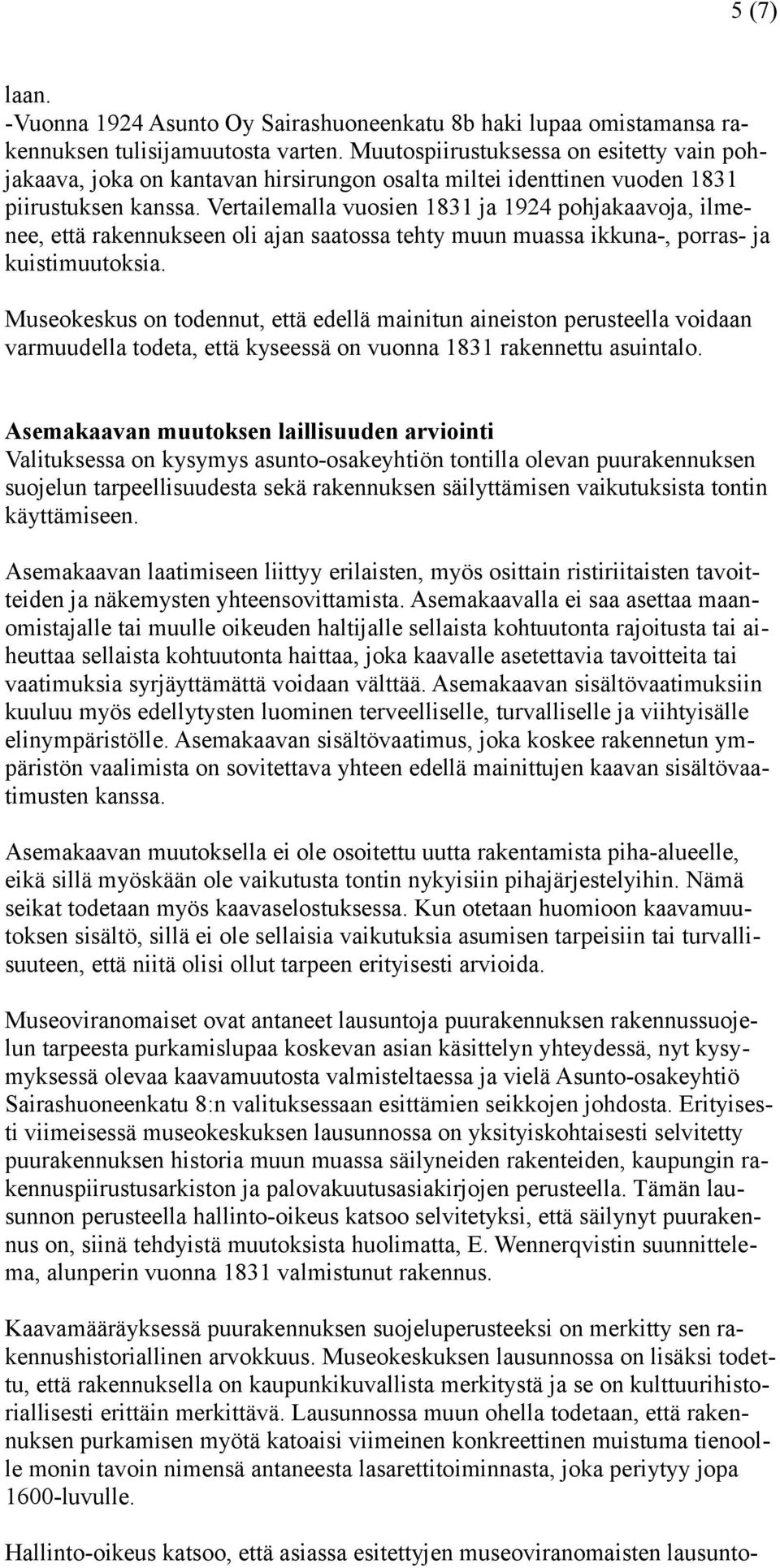 5 (7)

laan.
-Vuonna 1924 Asunto Oy Sairashuoneenkatu 8b haki lupaa omistamansa rakennuksen tulisijamuutosta varten. Muutospiirustuksessa on esitetty vain pohjakaava, joka on kantavan hirsirungon osalta miltei identtinen vuoden 1831 piirustuksen kanssa. Vertailemalla vuosien 1831 ja 1924 pohjakaavoja, ilmenee, että rakennukseen oli ajan saatossa tehty muun muassa ikkuna-, porras- ja kuistimuutoksia.

Museokeskus on todennut, että edellä mainitun aineiston perusteella voidaan varmuudella todeta, että kyseessä on vuonna 1831 rakennettu asuintalo.

Asemakaavan muutoksen laillisuuden arviointi
Valituksessa on kysymys asunto-osakeyhtiön tontilla olevan puurakennuksen suojelun tarpeellisuudesta sekä rakennuksen säilyttämisen vaikutuksista tontin käyttämiseen.

Asemakaavan laatimiseen liittyy erilaisten, myös osittain ristiriitaisten tavoitteiden ja näkemysten yhteensovittamista. Asemakaavalla ei saa asettaa maanomistajalle tai muulle oikeuden haltijalle sellaista kohtuutonta rajoitusta tai aiheuttaa sellaista kohtuutonta haittaa, joka kaavalle asetettavia tavoitteita tai vaatimuksia syrjäyttämättä voidaan välttää. Asemakaavan sisältövaatimuksiin kuuluu myös edellytysten luominen terveelliselle, turvalliselle ja viihtyisälle elinympäristölle. Asemakaavan sisältövaatimus, joka koskee rakennetun ympäristön vaalimista on sovitettava yhteen edellä mainittujen kaavan sisältövaatimusten kanssa.

Asemakaavan muutoksella ei ole osoitettu uutta rakentamista piha-alueelle, eikä sillä myöskään ole vaikutusta tontin nykyisiin pihajärjestelyihin. Nämä seikat todetaan myös kaavaselostuksessa. Kun otetaan huomioon kaavamuutoksen sisältö, sillä ei ole sellaisia vaikutuksia asumisen tarpeisiin tai turvallisuuteen, että niitä olisi ollut tarpeen erityisesti arvioida.

Museoviranomaiset ovat antaneet lausuntoja puurakennuksen rakennussuojelun tarpeesta purkamislupaa koskevan asian käsittelyn yhteydessä, nyt kysymyksessä olevaa kaavamuutosta valmisteltaessa ja vielä Asunto-osakeyhtiö Sairashuoneenkatu 8:n valituksessaan esittämien seikkojen johdosta. Erityisesti viimeisessä museokeskuksen lausunnossa on yksityiskohtaisesti selvitetty puurakennuksen historia muun muassa säilyneiden rakenteiden, kaupungin rakennuspiirustusarkiston ja palovakuutusasiakirjojen perusteella. Tämän lausunnon perusteella hallinto-oikeus katsoo selvitetyksi, että säilynyt puurakennus on, siinä tehdyistä muutoksista huolimatta, E. Wennerqvistin suunnittelema, alunperin vuonna 1831 valmistunut rakennus.

Kaavamääräyksessä puurakennuksen suojeluperusteeksi on merkitty sen rakennushistoriallinen arvokkuus. Museokeskuksen lausunnossa on lisäksi todettu, että rakennuksella on kaupunkikuvallista merkitystä ja se on kulttuurihistoriallisesti erittäin merkittävä. Lausunnossa muun ohella todetaan, että rakennuksen purkamisen myötä katoaisi viimeinen konkreettinen muistuma tienoolle monin tavoin nimensä antaneesta lasarettitoiminnasta, joka periytyy jopa 1600-luvulle.

Hallinto-oikeus katsoo, että asiassa esitettyjen museoviranomaisten lausunto-